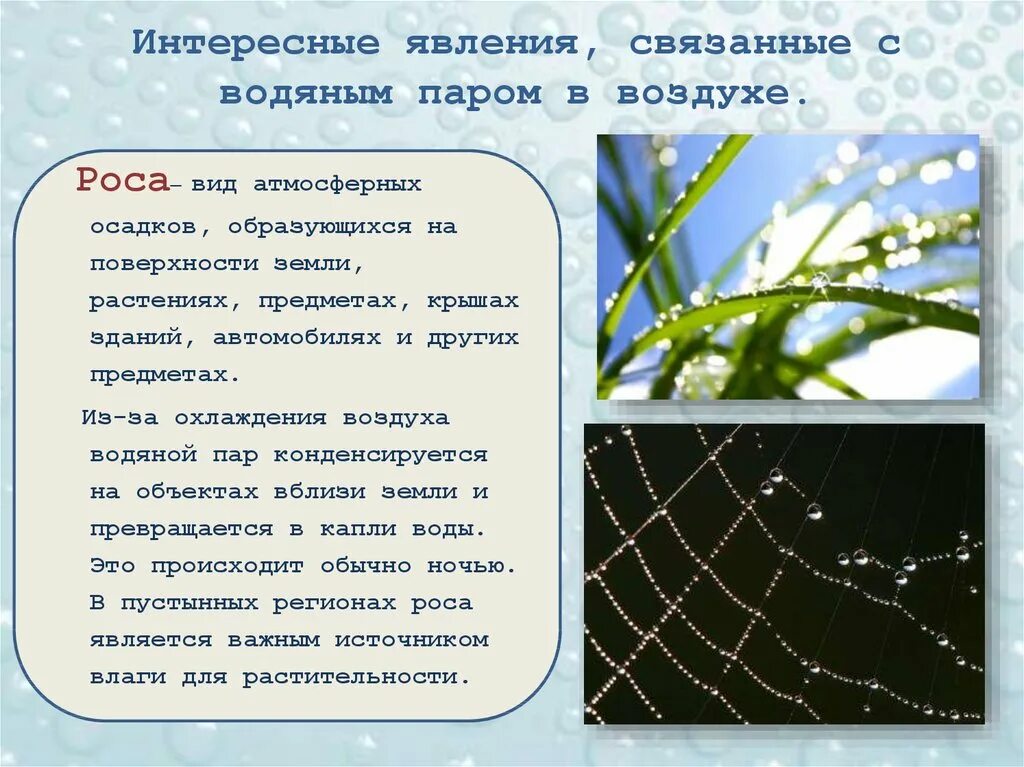 Интересные явления, связанные с водяным паром в воздухе.

Роса– вид атмосферных осадков, образующихся на поверхности земли, растениях, предметах, крышах зданий, автомобилях и других предметах.

Из-за охлаждения воздуха водяной пар конденсируется на объектах вблизи земли и превращается в капли воды. Это происходит обычно ночью. В пустынных регионах роса является важным источником влаги для растительности.